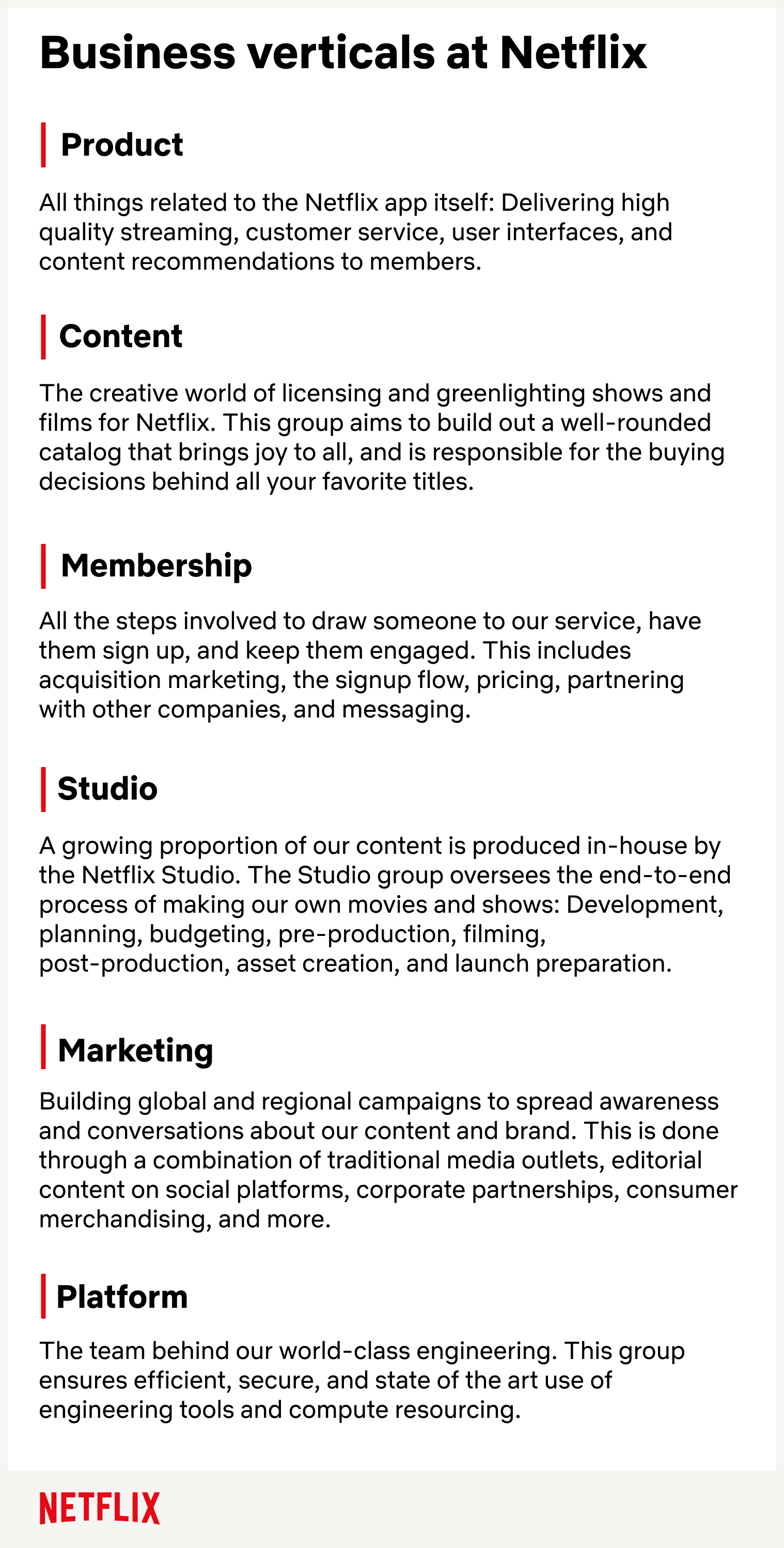 Business verticals at Netflix

Product

All things related to the Netflix app itself: Delivering high quality streaming, customer service, user interfaces, and content recommendations to members.

Content

The creative world of licensing and greenlighting shows and films for Netflix. This group aims to build out a well-rounded catalog that brings joy to all, and is responsible for the buying decisions behind all your favorite titles.

Membership

All the steps involved to draw someone to our service, have them sign up, and keep them engaged. This includes acquisition marketing, the signup flow, pricing, partnering with other companies, and messaging.

Studio

A growing proportion of our content is produced in-house by the Netflix Studio. The Studio group oversees the end-to-end process of making our own movies and shows: Development, planning, budgeting, pre-production, filming, post-production, asset creation, and launch preparation.

Marketing

Building global and regional campaigns to spread awareness and conversations about our content and brand. This is done through a combination of traditional media outlets, editorial content on social platforms, corporate partnerships, consumer merchandising, and more.

Platform

The team behind our world-class engineering. This group ensures efficient, secure, and state of the art use of engineering tools and compute resourcing.

NETFLIX